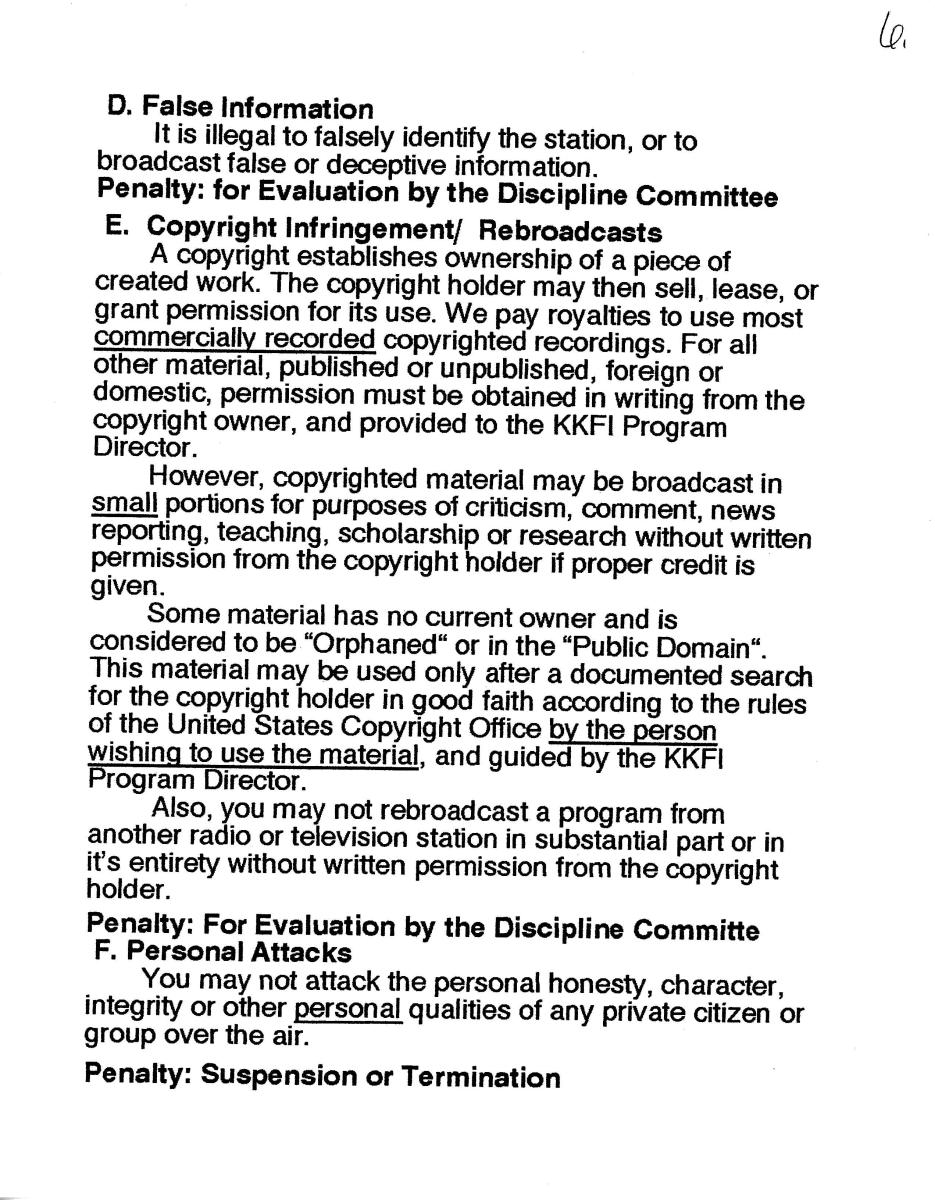 6.

D. False Information

It is illegal to falsely identify the station, or to broadcast false or deceptive information.

Penalty: for Evaluation by the Discipline Committee

E. Copyright Infringement/ Rebroadcasts

A copyright establishes ownership of a piece of created work. The copyright holder may then sell, lease, or grant permission for its use. We pay royalties to use most commercially recorded copyrighted recordings. For all other material, published or unpublished, foreign or domestic, permission must be obtained in writing from the copyright owner, and provided to the KKFI Program Director.

However, copyrighted material may be broadcast in small portions for purposes of criticism, comment, news reporting, teaching, scholarship or research without written permission from the copyright holder if proper credit is given.

Some material has no current owner and is considered to be "Orphaned" or in the "Public Domain". This material may be used only after a documented search for the copyright holder in good faith according to the rules of the United States Copyright Office by the person wishing to use the material, and guided by the KKFI Program Director.

Also, you may not rebroadcast a program from another radio or television station in substantial part or in it's entirety without written permission from the copyright holder.

Penalty: For Evaluation by the Discipline Committe

F. Personal Attacks

You may not attack the personal honesty, character, integrity or other personal qualities of any private citizen or group over the air.

Penalty: Suspension or Termination